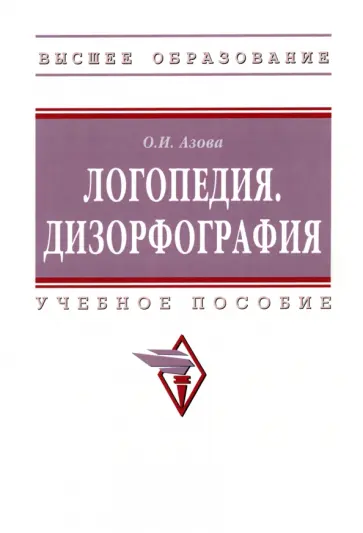 ВЫСШЕЕ ОБРАЗОВАНИЕ

О.И. Азова

ЛОГОПЕДИЯ. ДИЗОРФОГРАФИЯ

УЧЕБНОЕ ПОСОБИЕ